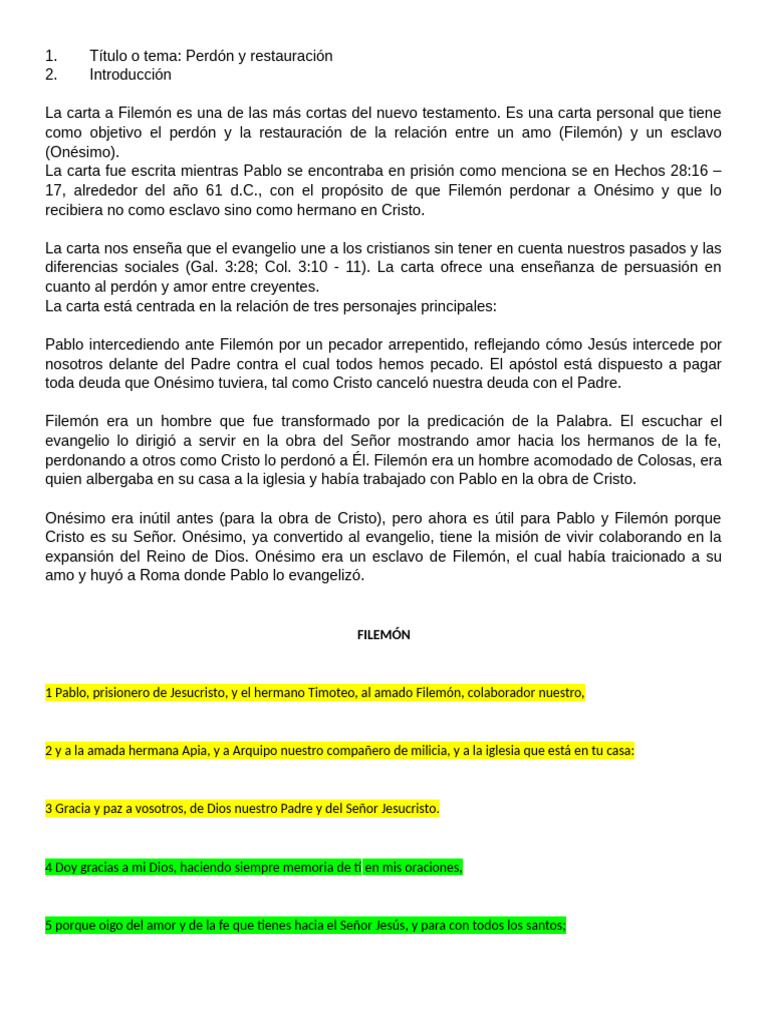 1. Título o tema: Perdón y restauración
2. Introducción

La carta a Filemón es una de las más cortas del nuevo testamento. Es una carta personal que tiene como objetivo el perdón y la restauración de la relación entre un amo (Filemón) y un esclavo (Onésimo).
La carta fue escrita mientras Pablo se encontraba en prisión como menciona se en Hechos 28:16 – 17, alrededor del año 61 d.C., con el propósito de que Filemón perdonar a Onésimo y que lo recibiera no como esclavo sino como hermano en Cristo.

La carta nos enseña que el evangelio une a los cristianos sin tener en cuenta nuestros pasados y las diferencias sociales (Gal. 3:28; Col. 3:10 - 11). La carta ofrece una enseñanza de persuasión en cuanto al perdón y amor entre creyentes.
La carta está centrada en la relación de tres personajes principales:

Pablo intercediendo ante Filemón por un pecador arrepentido, reflejando cómo Jesús intercede por nosotros delante del Padre contra el cual todos hemos pecado. El apóstol está dispuesto a pagar toda deuda que Onésimo tuviera, tal como Cristo canceló nuestra deuda con el Padre.

Filemón era un hombre que fue transformado por la predicación de la Palabra. El escuchar el evangelio lo dirigió a servir en la obra del Señor mostrando amor hacia los hermanos de la fe, perdonando a otros como Cristo lo perdonó a Él. Filemón era un hombre acomodado de Colosas, era quien albergaba en su casa a la iglesia y había trabajado con Pablo en la obra de Cristo.

Onésimo era inútil antes (para la obra de Cristo), pero ahora es útil para Pablo y Filemón porque Cristo es su Señor. Onésimo, ya convertido al evangelio, tiene la misión de vivir colaborando en la expansión del Reino de Dios. Onésimo era un esclavo de Filemón, el cual había traicionado a su amo y huyó a Roma donde Pablo lo evangelizó.

FILEMÓN

1 Pablo, prisionero de Jesucristo, y el hermano Timoteo, al amado Filemón, colaborador nuestro,

2 y a la amada hermana Apia, y a Arquipo nuestro compañero de milicia, y a la iglesia que está en tu casa:

3 Gracia y paz a vosotros, de Dios nuestro Padre y del Señor Jesucristo.

4 Doy gracias a mi Dios, haciendo siempre memoria de ti en mis oraciones,

5 porque oigo del amor y de la fe que tienes hacia el Señor Jesús, y para con todos los santos;